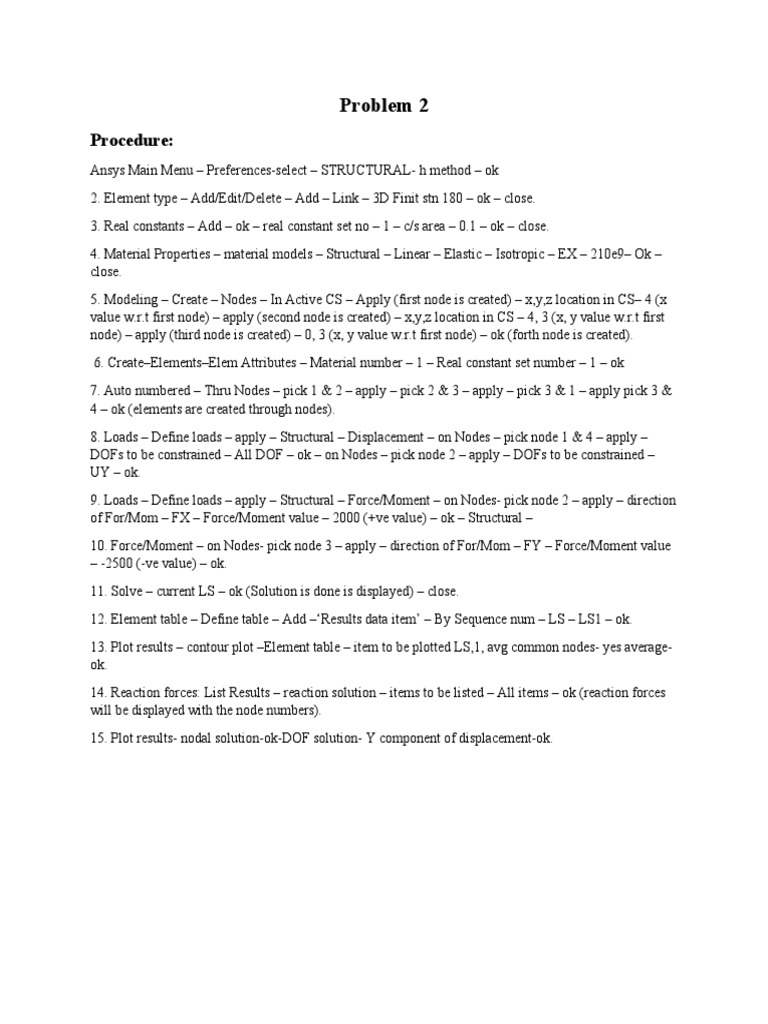 Problem 2

Procedure:

Ansys Main Menu – Preferences-select – STRUCTURAL- h method – ok

2. Element type – Add/Edit/Delete – Add – Link – 3D Finit stn 180 – ok – close.

3. Real constants – Add – ok – real constant set no – 1 – c/s area – 0.1 – ok – close.

4. Material Properties – material models – Structural – Linear – Elastic – Isotropic – EX – 210e9– Ok – close.

5. Modeling – Create – Nodes – In Active CS – Apply (first node is created) – x,y,z location in CS– 4 (x value w.r.t first node) – apply (second node is created) – x,y,z location in CS – 4, 3 (x, y value w.r.t first node) – apply (third node is created) – 0, 3 (x, y value w.r.t first node) – ok (forth node is created).

6. Create–Elements–Elem Attributes – Material number – 1 – Real constant set number – 1 – ok

7. Auto numbered – Thru Nodes – pick 1 & 2 – apply – pick 2 & 3 – apply – pick 3 & 1 – apply pick 3 & 4 – ok (elements are created through nodes).

8. Loads – Define loads – apply – Structural – Displacement – on Nodes – pick node 1 & 4 – apply – DOFs to be constrained – All DOF – ok – on Nodes – pick node 2 – apply – DOFs to be constrained – UY – ok.

9. Loads – Define loads – apply – Structural – Force/Moment – on Nodes- pick node 2 – apply – direction of For/Mom – FX – Force/Moment value – 2000 (+ve value) – ok – Structural –

10. Force/Moment – on Nodes- pick node 3 – apply – direction of For/Mom – FY – Force/Moment value – -2500 (-ve value) – ok.

11. Solve – current LS – ok (Solution is done is displayed) – close.

12. Element table – Define table – Add –'Results data item' – By Sequence num – LS – LS1 – ok.

13. Plot results – contour plot –Element table – item to be plotted LS,1, avg common nodes- yes average- ok.

14. Reaction forces: List Results – reaction solution – items to be listed – All items – ok (reaction forces will be displayed with the node numbers).

15. Plot results- nodal solution-ok-DOF solution- Y component of displacement-ok.